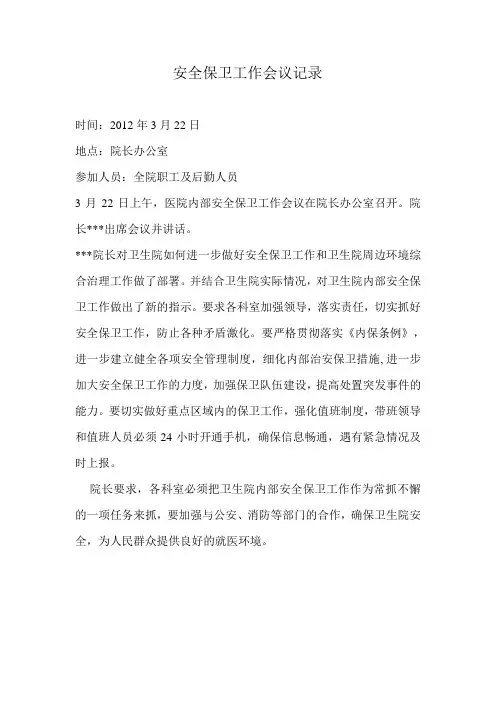 安全保卫工作会议记录

时间：2012 年 3 月 22 日

地点：院长办公室

参加人员：全院职工及后勤人员

3 月 22 日上午，医院内部安全保卫工作会议在院长办公室召开。院长***出席会议并讲话。

***院长对卫生院如何进一步做好安全保卫工作和卫生院周边环境综合治理工作做了部署。并结合卫生院实际情况，对卫生院内部安全保卫工作做出了新的指示。要求各科室加强领导，落实责任，切实抓好安全保卫工作，防止各种矛盾激化。要严格贯彻落实《内保条例》，进一步建立健全各项安全管理制度，细化内部治安保卫措施,进一步加大安全保卫工作的力度，加强保卫队伍建设，提高处置突发事件的能力。要切实做好重点区域内的保卫工作，强化值班制度，带班领导和值班人员必须 24 小时开通手机，确保信息畅通，遇有紧急情况及时上报。

院长要求，各科室必须把卫生院内部安全保卫工作作为常抓不懈的一项任务来抓，要加强与公安、消防等部门的合作，确保卫生院安全，为人民群众提供良好的就医环境。